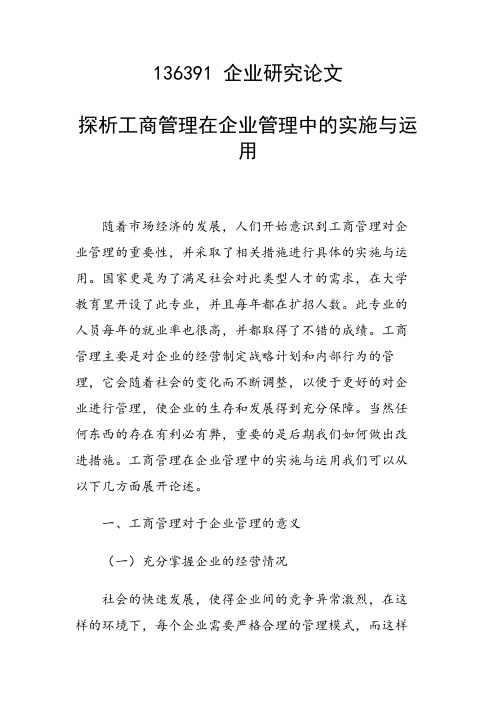 136391 企业研究论文

探析工商管理在企业管理中的实施与运用

随着市场经济的发展，人们开始意识到工商管理对企业管理的重要性，并采取了相关措施进行具体的实施与运用。国家更是为了满足社会对此类型人才的需求，在大学教育里开设了此专业，并且每年都在扩招人数。此专业的人员每年的就业率也很高，并都取得了不错的成绩。工商管理主要是对企业的经营制定战略计划和内部行为的管理，它会随着社会的变化而不断调整，以便于更好的对企业进行管理，使企业的生存和发展得到充分保障。当然任何东西的存在有利必有弊，重要的是后期我们如何做出改进措施。工商管理在企业管理中的实施与运用我们可以从以下几方面展开论述。

一、工商管理对于企业管理的意义

（一）充分掌握企业的经营情况

社会的快速发展，使得企业间的竞争异常激烈，在这样的环境下，每个企业需要严格合理的管理模式，而这样